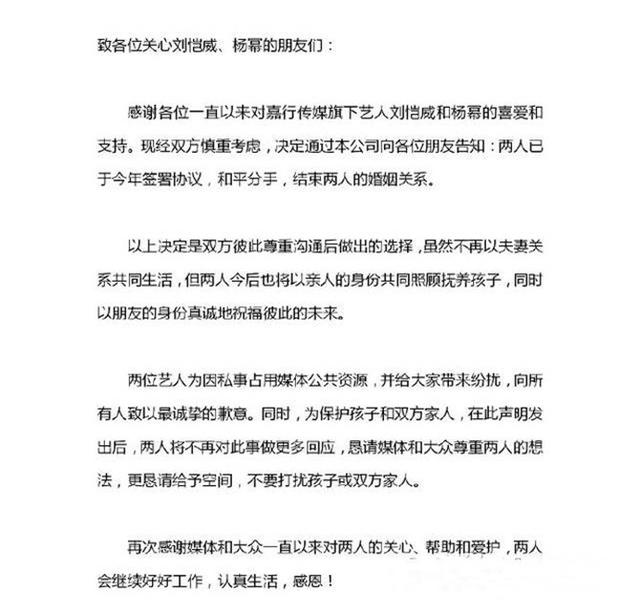 致各位关心刘恺威、杨幂的朋友们：

感谢各位一直以来对嘉行传媒旗下艺人刘恺威和杨幂的喜爱和支持。现经双方慎重考虑，决定通过本公司向各位朋友告知：两人已于今年签署协议，和平分手，结束两人的婚姻关系。

以上决定是双方彼此尊重沟通后做出的选择，虽然不再以夫妻关系共同生活，但两人今后也将以亲人的身份共同照顾抚养孩子，同时以朋友的身份真诚地祝福彼此的未来。

两位艺人为因私事占用媒体公共资源，并给大家带来纷扰，向所有人致以最诚挚的歉意。同时，为保护孩子和双方家人，在此声明发出后，两人将不再对此事做更多回应，恳请媒体和大众尊重两人的想法，更恳请给予空间，不要打扰孩子或双方家人。

再次感谢媒体和大众一直以来对两人的关心、帮助和爱护，两人会继续好好工作，认真生活，感恩！